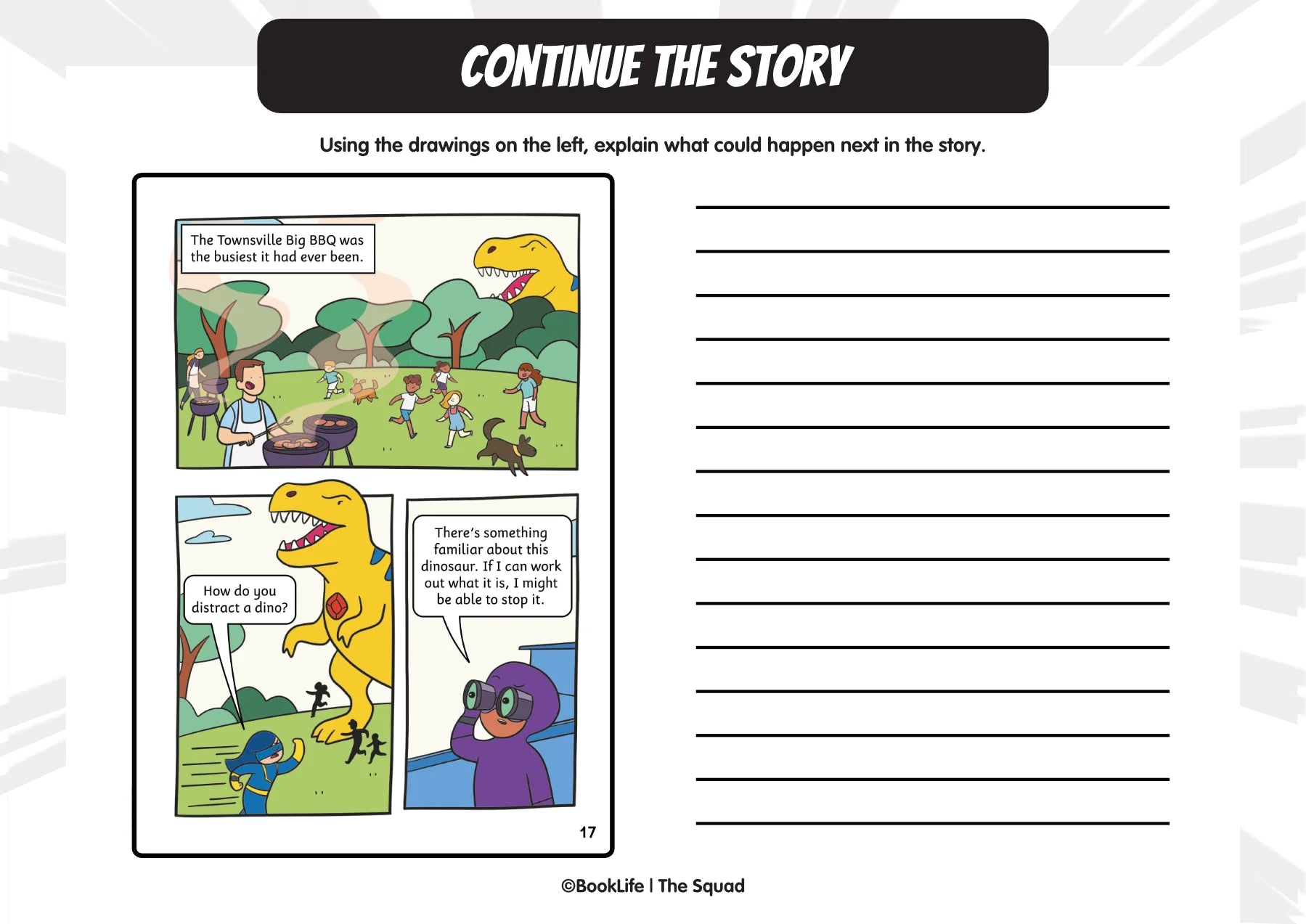 CONTINUE THE STORY

Using the drawings on the left, explain what could happen next in the story.

The Townsville Big BBQ was the busiest it had ever been.

How do you distract a dino?

There's something familiar about this dinosaur. If I can work out what it is, I might be able to stop it.

17

____
____
____
____
____
____
____
____
____
____
____
____
____
____
____

©BookLife | The Squad